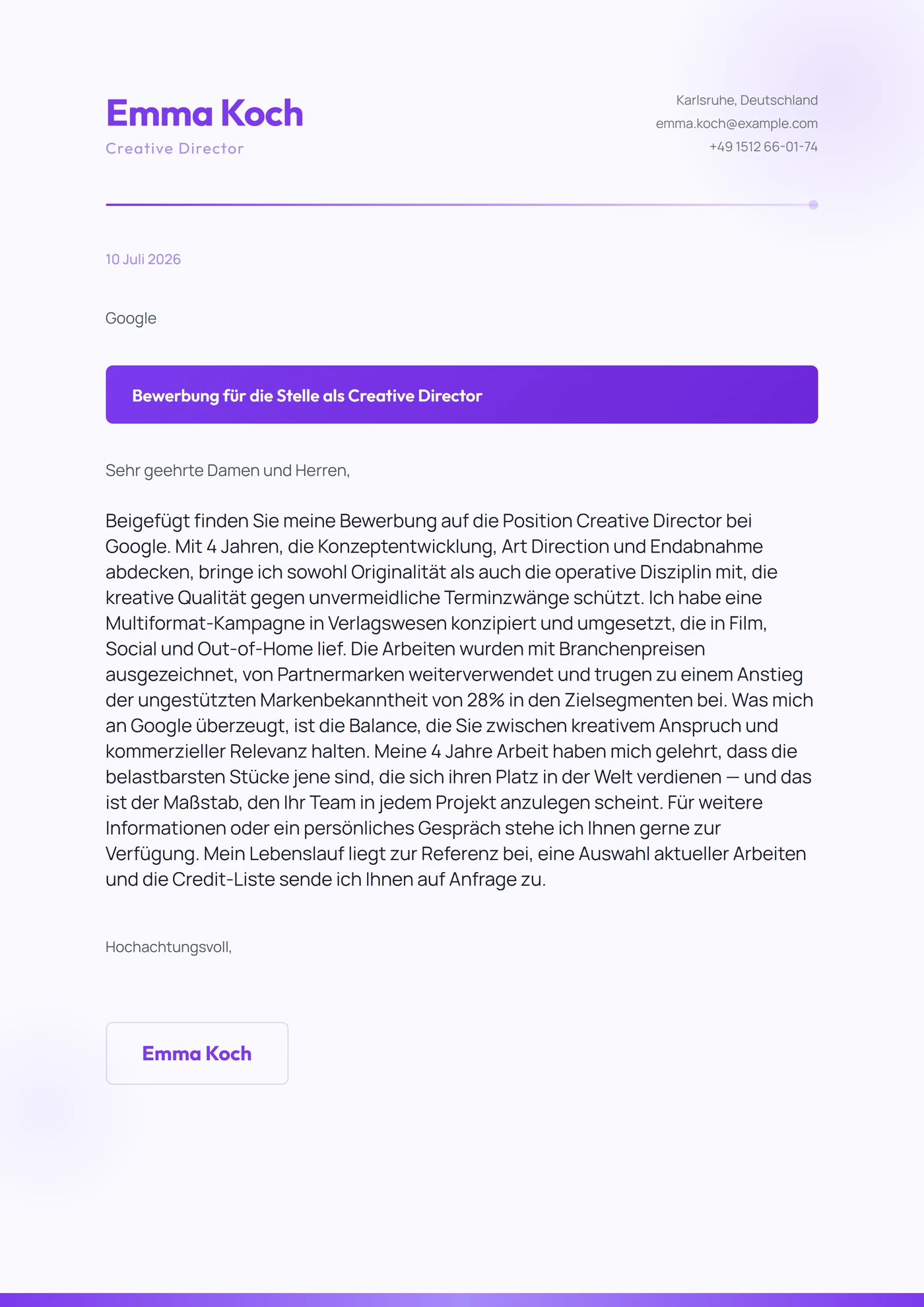 Emma Koch
Creative Director

Karlsruhe, Deutschland
emma.koch@example.com
+49 1512 66-01-74

10 Juli 2026

Google

Bewerbung für die Stelle als Creative Director

Sehr geehrte Damen und Herren,

Beigefügt finden Sie meine Bewerbung auf die Position Creative Director bei Google. Mit 4 Jahren, die Konzeptentwicklung, Art Direction und Endabnahme abdecken, bringe ich sowohl Originalität als auch die operative Disziplin mit, die kreative Qualität gegen unvermeidliche Terminzwänge schützt. Ich habe eine Multiformat-Kampagne in Verlagswesen konzipiert und umgesetzt, die in Film, Social und Out-of-Home lief. Die Arbeiten wurden mit Branchenpreisen ausgezeichnet, von Partnermarken weiterverwendet und trugen zu einem Anstieg der ungestützten Markenbekanntheit von 28% in den Zielsegmenten bei. Was mich an Google überzeugt, ist die Balance, die Sie zwischen kreativem Anspruch und kommerzieller Relevanz halten. Meine 4 Jahre Arbeit haben mich gelehrt, dass die belastbarsten Stücke jene sind, die sich ihren Platz in der Welt verdienen — und das ist der Maßstab, den Ihr Team in jedem Projekt anzulegen scheint. Für weitere Informationen oder ein persönliches Gespräch stehe ich Ihnen gerne zur Verfügung. Mein Lebenslauf liegt zur Referenz bei, eine Auswahl aktueller Arbeiten und die Credit-Liste sende ich Ihnen auf Anfrage zu.

Hochachtungsvoll,

Emma Koch